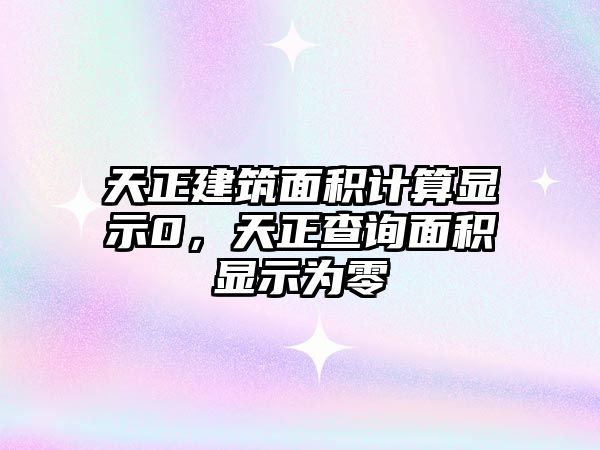 天正建筑面积计算显示0，天正查询面积显示为零